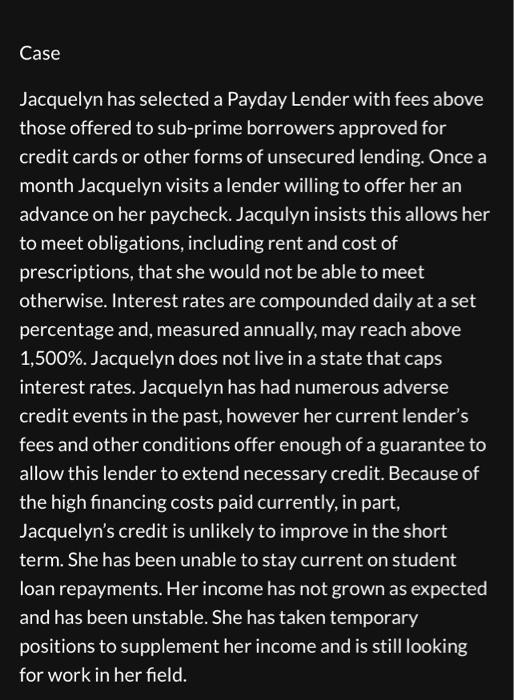 Case

Jacquelyn has selected a Payday Lender with fees above those offered to sub-prime borrowers approved for credit cards or other forms of unsecured lending. Once a month Jacquelyn visits a lender willing to offer her an advance on her paycheck. Jacqulyn insists this allows her to meet obligations, including rent and cost of prescriptions, that she would not be able to meet otherwise. Interest rates are compounded daily at a set percentage and, measured annually, may reach above 1,500%. Jacquelyn does not live in a state that caps interest rates. Jacquelyn has had numerous adverse credit events in the past, however her current lender's fees and other conditions offer enough of a guarantee to allow this lender to extend necessary credit. Because of the high financing costs paid currently, in part, Jacquelyn's credit is unlikely to improve in the short term. She has been unable to stay current on student loan repayments. Her income has not grown as expected and has been unstable. She has taken temporary positions to supplement her income and is still looking for work in her field.